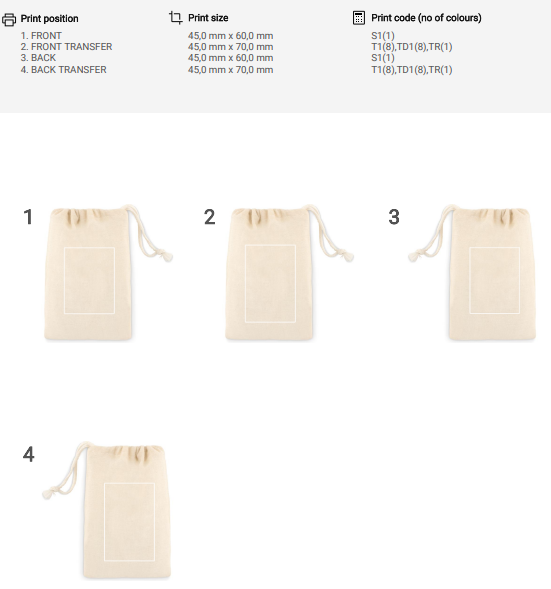 Print position
1. FRONT
2. FRONT TRANSFER
3. BACK
4. BACK TRANSFER

Print size
45,0 mm x 60,0 mm
45,0 mm x 70,0 mm
45,0 mm x 60,0 mm
45,0 mm x 70,0 mm

Print code (no of colours)
S1(1)
T1(8),TD1(8),TR(1)
S1(1)
T1(8),TD1(8),TR(1)

1

2

3

4